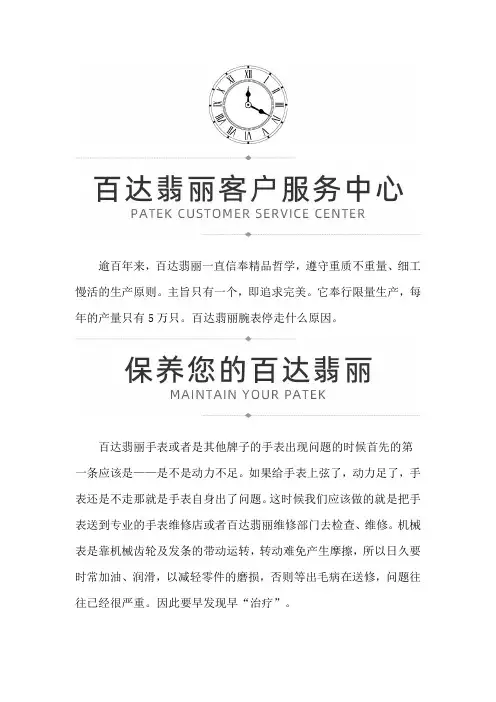 百达翡丽客户服务中心
PATEK CUSTOMER SERVICE CENTER

逾百年来，百达翡丽一直信奉精品哲学，遵守重质不重量、细工慢活的生产原则。主旨只有一个，即追求完美。它奉行限量生产，每年的产量只有 5 万只。百达翡丽腕表停走什么原因。

保养您的百达翡丽
MAINTAIN YOUR PATEK

百达翡丽手表或者是其他牌子的手表出现问题的时候首先的第一条应该是——是不是动力不足。如果给手表上弦了，动力足了，手表还是不走那就是手表自身出了问题。这时候我们应该做的就是把手表送到专业的手表维修店或者百达翡丽维修部门去检查、维修。机械表是靠机械齿轮及发条的带动运转，转动难免产生摩擦，所以日久要时常加油、润滑，以减轻零件的磨损，否则等出毛病在送修，问题往往已经很严重。因此要早发现早“治疗”。